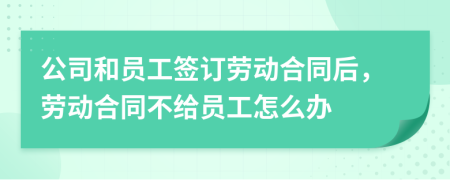 公司和员工签订劳动合同后，劳动合同不给员工怎么办